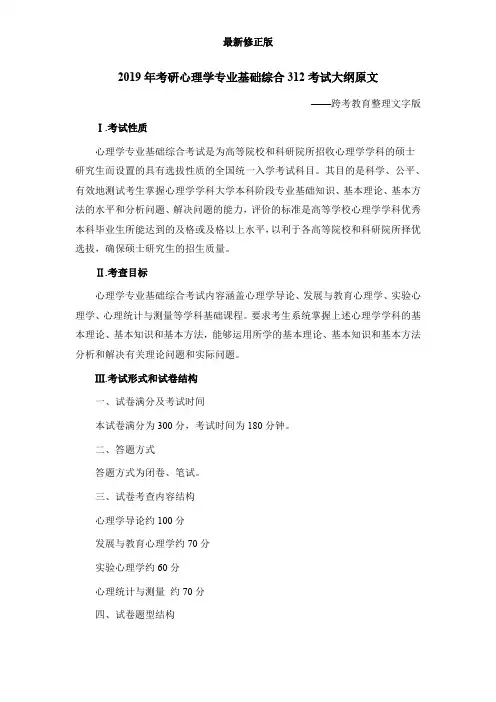 最新修正版

2019 年考研心理学专业基础综合 312 考试大纲原文

——跨考教育整理文字版

Ⅰ.考试性质

心理学专业基础综合考试是为高等院校和科研院所招收心理学学科的硕士研究生而设置的具有选拔性质的全国统一入学考试科目。其目的是科学、公平、有效地测试考生掌握心理学学科大学本科阶段专业基础知识、基本理论、基本方法的水平和分析问题、解决问题的能力，评价的标准是高等学校心理学学科优秀本科毕业生所能达到的及格或及格以上水平，以利于各高等院校和科研院所择优选拔，确保硕士研究生的招生质量。

Ⅱ.考查目标

心理学专业基础综合考试内容涵盖心理学导论、发展与教育心理学、实验心理学、心理统计与测量等学科基础课程。要求考生系统掌握上述心理学学科的基本理论、基本知识和基本方法，能够运用所学的基本理论、基本知识和基本方法分析和解决有关理论问题和实际问题。

Ⅲ.考试形式和试卷结构

一、试卷满分及考试时间

本试卷满分为 300 分，考试时间为 180 分钟。

二、答题方式

答题方式为闭卷、笔试。

三、试卷考查内容结构

心理学导论约 100 分

发展与教育心理学约 70 分

实验心理学约 60 分

心理统计与测量 约 70 分

四、试卷题型结构